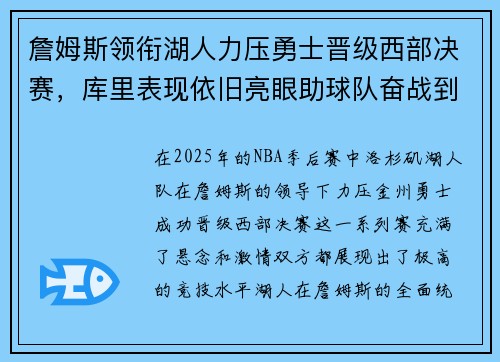 詹姆斯领衔湖人力压勇士晋级西部决赛，库里表现依旧亮眼助球队奋战到

在2025年的NBA季后赛中洛杉矶湖人队在詹姆斯的领导下力压金州勇士成功晋级西部决赛这一系列赛充满了悬念和激情双方都展现出了极高的竞技水平湖人在詹姆斯的全面统